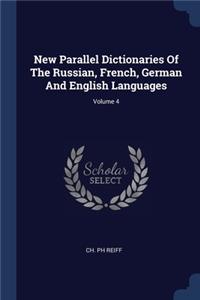 New Parallel Dictionaries Of The Russian, French, German And English Languages

Volume 4

Scholar SELECT

CH. PH REIFF